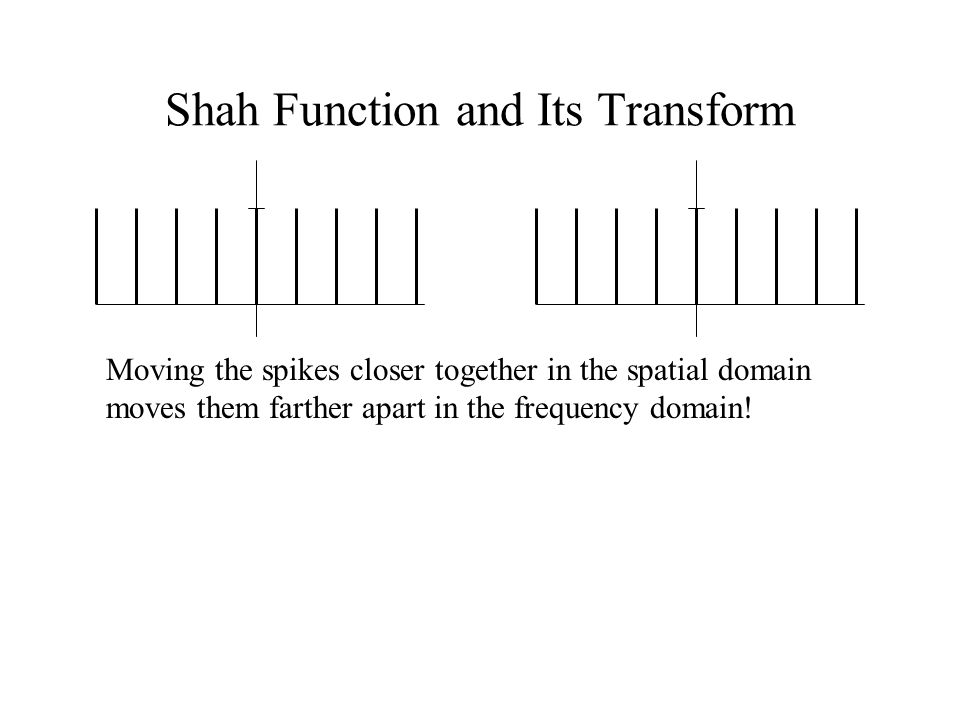 Shah Function and Its Transform

Moving the spikes closer together in the spatial domain moves them farther apart in the frequency domain!